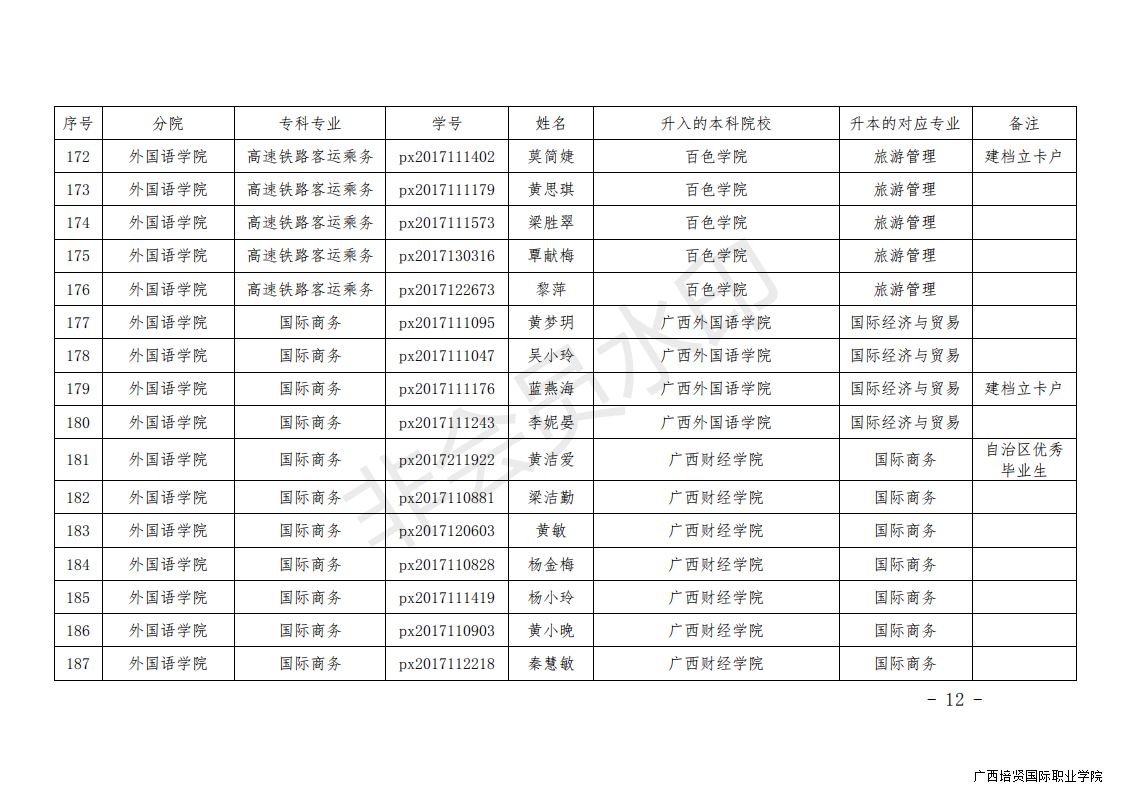 | 序号 | 分院 | 专科专业 | 学号 | 姓名 | 升入的本科院校 | 升本的对应专业 | 备注 |
|---|---|---|---|---|---|---|---|
| 172 | 外国语学院 | 高速铁路客运乘务 | px2017111402 | 莫简婕 | 百色学院 | 旅游管理 | 建档立卡户 |
| 173 | 外国语学院 | 高速铁路客运乘务 | px2017111179 | 黄思琪 | 百色学院 | 旅游管理 | |
| 174 | 外国语学院 | 高速铁路客运乘务 | px2017111573 | 梁胜翠 | 百色学院 | 旅游管理 | |
| 175 | 外国语学院 | 高速铁路客运乘务 | px2017130316 | 覃献梅 | 百色学院 | 旅游管理 | |
| 176 | 外国语学院 | 高速铁路客运乘务 | px2017122673 | 黎萍 | 百色学院 | 旅游管理 | |
| 177 | 外国语学院 | 国际商务 | px2017111095 | 黄梦玥 | 广西外国语学院 | 国际经济与贸易 | |
| 178 | 外国语学院 | 国际商务 | px2017111047 | 吴小玲 | 广西外国语学院 | 国际经济与贸易 | |
| 179 | 外国语学院 | 国际商务 | px2017111176 | 蓝燕海 | 广西外国语学院 | 国际经济与贸易 | 建档立卡户 |
| 180 | 外国语学院 | 国际商务 | px2017111243 | 李妮晏 | 广西外国语学院 | 国际经济与贸易 | |
| 181 | 外国语学院 | 国际商务 | px2017211922 | 黄洁爱 | 广西财经学院 | 国际商务 | 自治区优秀毕业生 |
| 182 | 外国语学院 | 国际商务 | px2017110881 | 梁洁勤 | 广西财经学院 | 国际商务 | |
| 183 | 外国语学院 | 国际商务 | px2017120603 | 黄敏 | 广西财经学院 | 国际商务 | |
| 184 | 外国语学院 | 国际商务 | px2017110828 | 杨金梅 | 广西财经学院 | 国际商务 | |
| 185 | 外国语学院 | 国际商务 | px2017111419 | 杨小玲 | 广西财经学院 | 国际商务 | |
| 186 | 外国语学院 | 国际商务 | px2017110903 | 黄小晚 | 广西财经学院 | 国际商务 | |
| 187 | 外国语学院 | 国际商务 | px2017112218 | 秦慧敏 | 广西财经学院 | 国际商务 | |

非会员水印

- 12 -

广西培贤国际职业学院